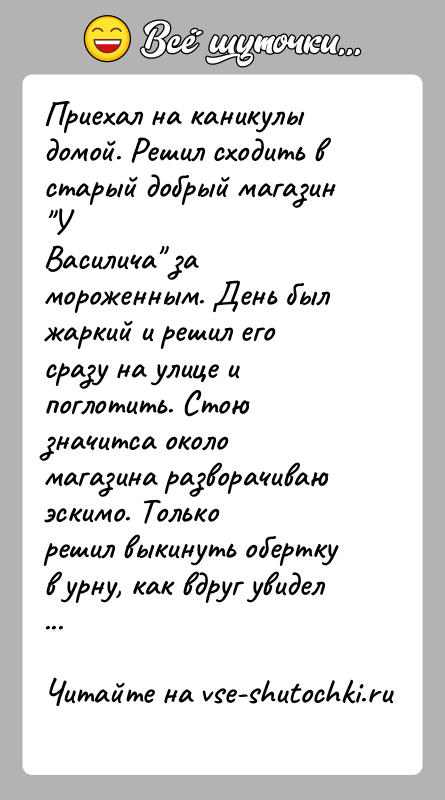 Всё шуточки...

Приехал на каникулы домой. Решил сходить в старый добрый магазин "У Василича" за мороженным. День был жаркий и решил его сразу на улице и поглотить. Стою значитса около магазина разворачиваю эскимо. Только решил выкинуть обертку в урну, как вдруг увидел ...

Читайте на vse-shutochki.ru